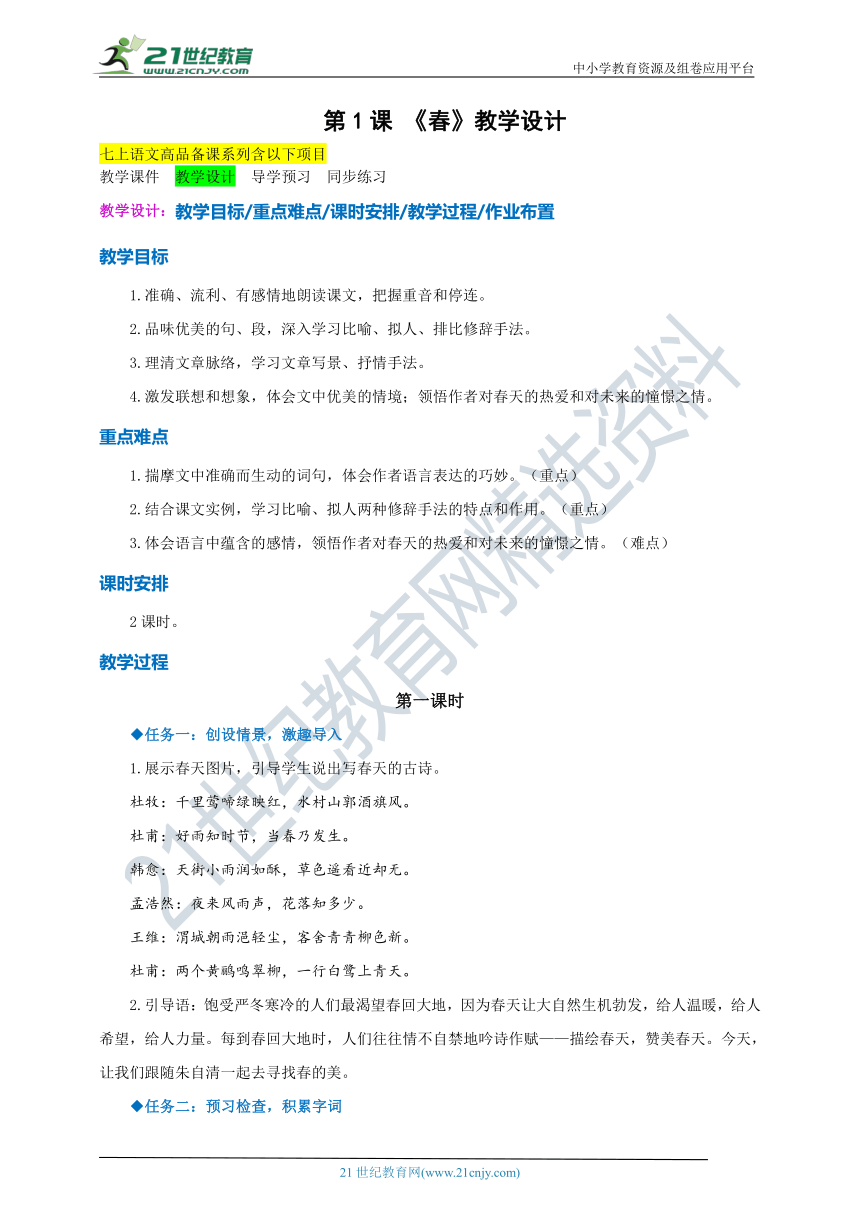 21世纪教育
www.21cnjy.com
中小学教育资源及组卷应用平台

第 1 课 《春》教学设计

七上语文高品备课系列含以下项目
教学课件 教学设计 导学预习 同步练习

教学设计：教学目标/重点难点/课时安排/教学过程/作业布置

教学目标

1.准确、流利、有感情地朗读课文，把握重音和停连。

2.品味优美的句、段，深入学习比喻、拟人、排比修辞手法。

3.理清文章脉络，学习文章写景、抒情手法。

4.激发联想和想象，体会文中优美的情境；领悟作者对春天的热爱和对未来的憧憬之情。

重点难点

1.揣摩文中准确而生动的词句，体会作者语言表达的巧妙。（重点）

2.结合课文实例，学习比喻、拟人两种修辞手法的特点和作用。（重点）

3.体会语言中蕴含的感情，领悟作者对春天的热爱和对未来的憧憬之情。（难点）

课时安排

2 课时。

教学过程

第一课时

◆任务一：创设情景，激趣导入

1.展示春天图片，引导学生说出写春天的古诗。

杜牧：千里莺啼绿映红，水村山郭酒旗风。

杜甫：好雨知时节，当春乃发生。

韩愈：天街小雨润如酥，草色遥看近却无。

孟浩然：夜来风雨声，花落知多少。

王维：渭城朝雨浥轻尘，客舍青青柳色新。

杜甫：两个黄鹂鸣翠柳，一行白鹭上青天。

2.引导语：饱受严冬寒冷的人们最渴望春回大地，因为春天让大自然生机勃发，给人温暖，给人希望，给人力量。每到春回大地时，人们往往情不自禁地吟诗作赋——描绘春天，赞美春天。今天，让我们跟随朱自清一起去寻找春的美。

◆任务二：预习检查，积累字词

21 世纪教育网(www.21cnjy.com)

21世纪教育网精选资料